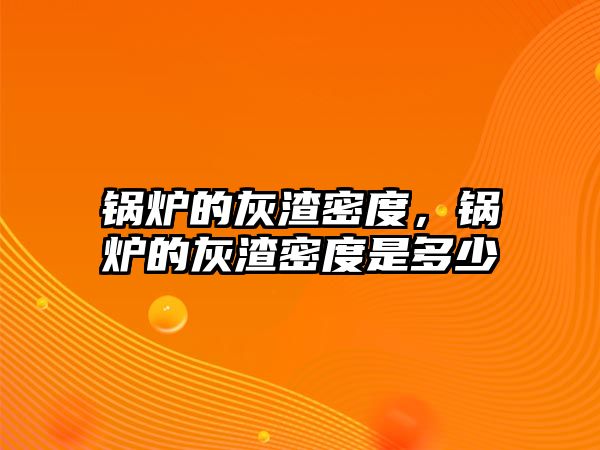 锅炉的灰渣密度，锅炉的灰渣密度是多少